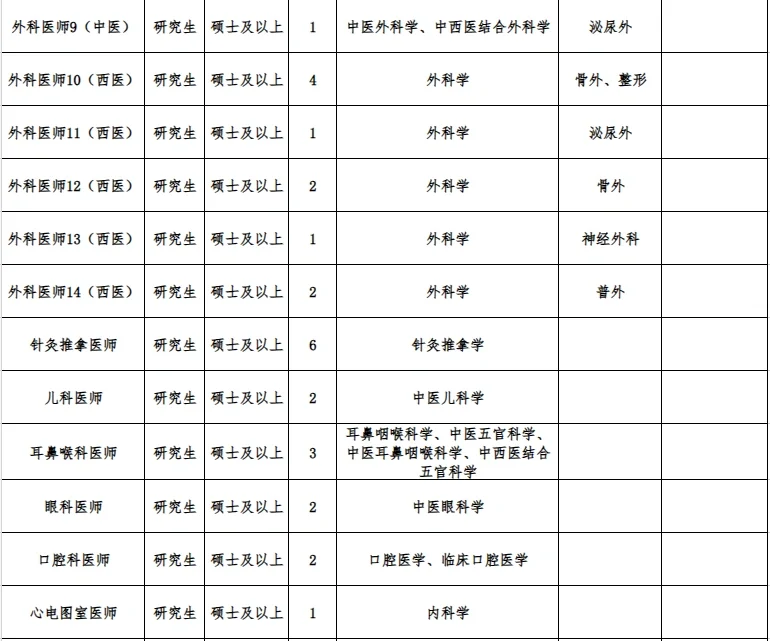 | 外科医师9（中医） | 研究生 | 硕士及以上 | 1 | 中医外科学、中西医结合外科学 | 泌尿外 |  |
|---|---|---|---|---|---|---|
| 外科医师10（西医） | 研究生 | 硕士及以上 | 4 | 外科学 | 骨外、整形 |  |
| 外科医师11（西医） | 研究生 | 硕士及以上 | 1 | 外科学 | 泌尿外 |  |
| 外科医师12（西医） | 研究生 | 硕士及以上 | 2 | 外科学 | 骨外 |  |
| 外科医师13（西医） | 研究生 | 硕士及以上 | 1 | 外科学 | 神经外科 |  |
| 外科医师14（西医） | 研究生 | 硕士及以上 | 2 | 外科学 | 普外 |  |
| 针灸推拿医师 | 研究生 | 硕士及以上 | 6 | 针灸推拿学 |  |  |
| 儿科医师 | 研究生 | 硕士及以上 | 2 | 中医儿科学 |  |  |
| 耳鼻喉科医师 | 研究生 | 硕士及以上 | 3 | 耳鼻咽喉科学、中医五官科学、中医耳鼻咽喉科学、中西医结合五官科学 |  |  |
| 眼科医师 | 研究生 | 硕士及以上 | 2 | 中医眼科学 |  |  |
| 口腔科医师 | 研究生 | 硕士及以上 | 2 | 口腔医学、临床口腔医学 |  |  |
| 心电图室医师 | 研究生 | 硕士及以上 | 1 | 内科学 |  |  |